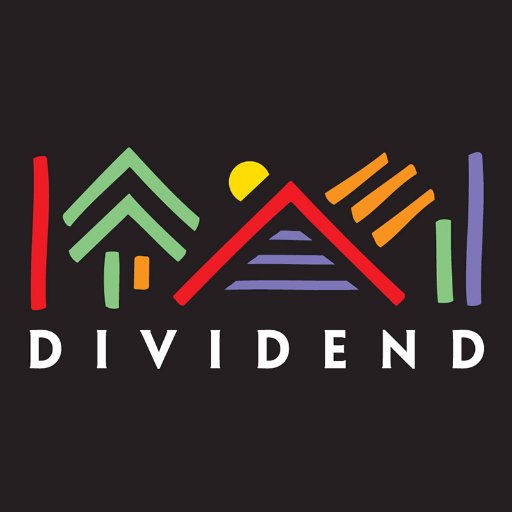 DIVIDEND